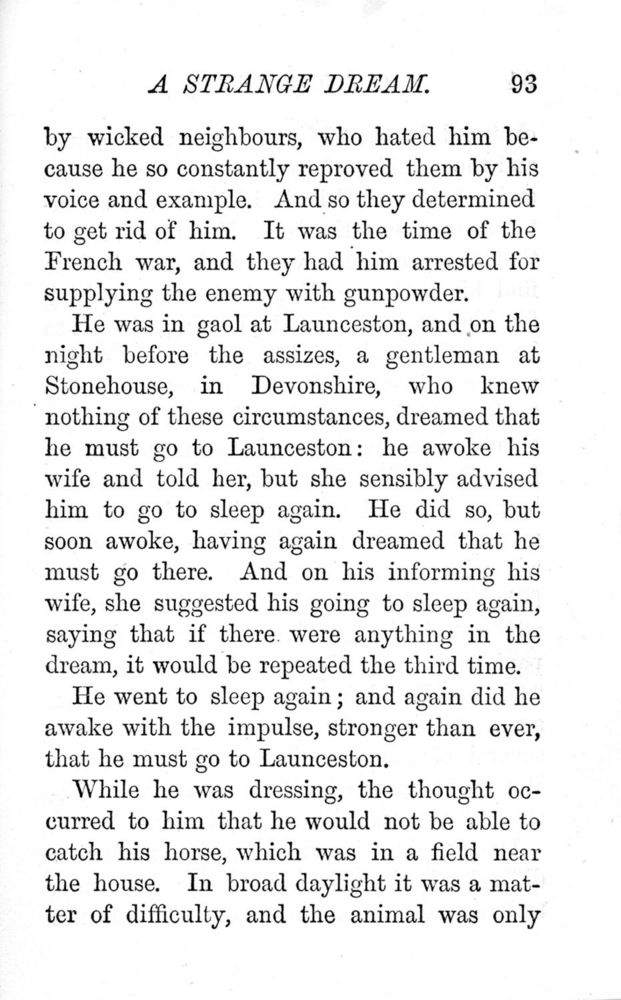 A STRANGE DREAM. 93

by wicked neighbours, who hated him because he so constantly reproved them by his voice and example. And so they determined to get rid of him. It was the time of the French war, and they had him arrested for supplying the enemy with gunpowder.

He was in gaol at Launceston, and on the night before the assizes, a gentleman at Stonehouse, in Devonshire, who knew nothing of these circumstances, dreamed that he must go to Launceston: he awoke his wife and told her, but she sensibly advised him to go to sleep again. He did so, but soon awoke, having again dreamed that he must go there. And on his informing his wife, she suggested his going to sleep again, saying that if there were anything in the dream, it would be repeated the third time.

He went to sleep again; and again did he awake with the impulse, stronger than ever, that he must go to Launceston.

While he was dressing, the thought occurred to him that he would not be able to catch his horse, which was in a field near the house. In broad daylight it was a matter of difficulty, and the animal was only